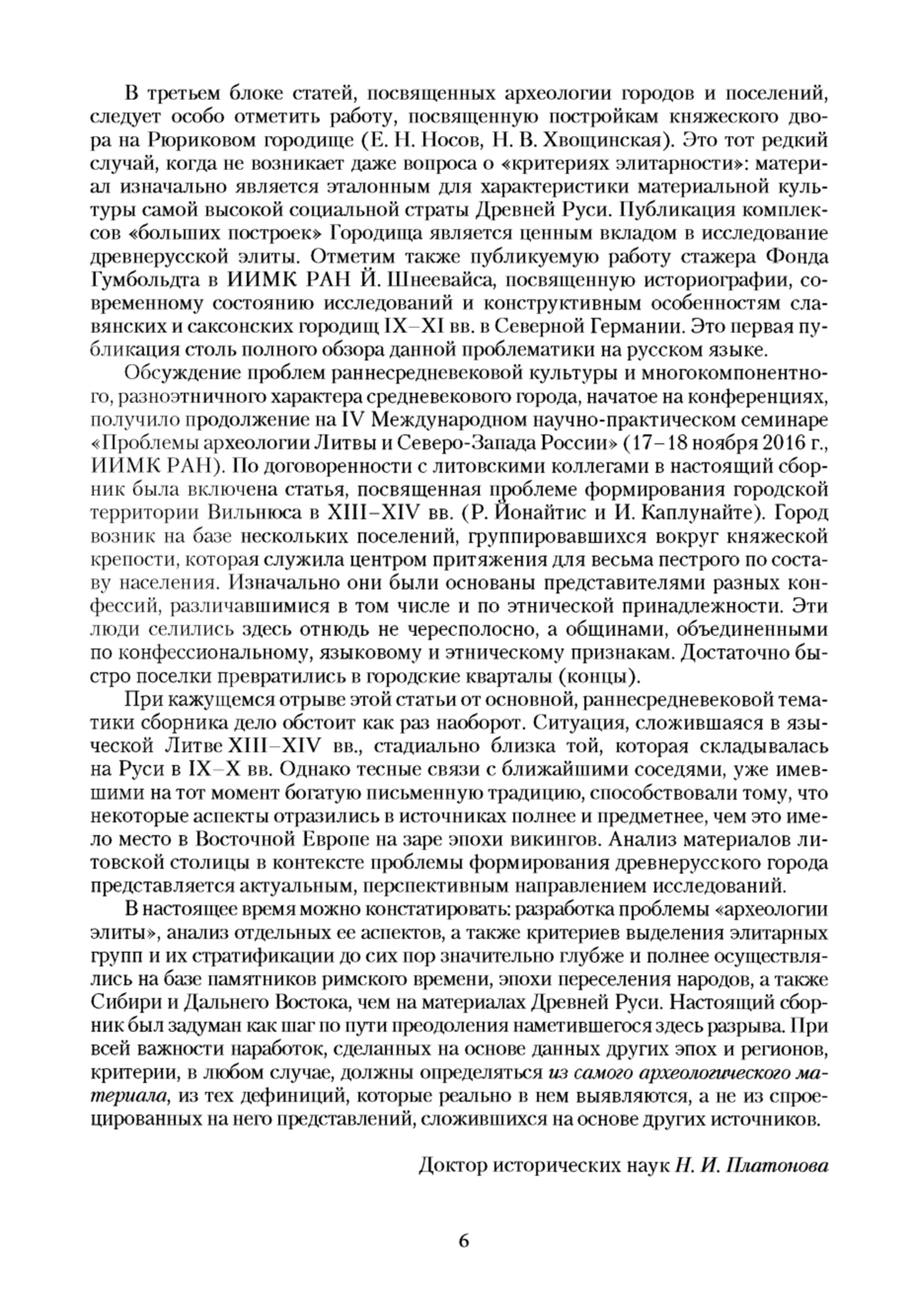 В третьем блоке статей, посвященных археологии городов и поселений, следует особо отметить работу, посвященную постройкам княжеского двора на Рюриковом городище (Е. Н. Носов, Н. В. Хвощинская). Это тот редкий случай, когда не возникает даже вопроса о «критериях элитарности»: материал изначально является эталонным для характеристики материальной культуры самой высокой социальной страты Древней Руси. Публикация комплексов «больших построек» Городища является ценным вкладом в исследование древнерусской элиты. Отметим также публикуемую работу стажера Фонда Гумбольдта в ИИМК РАН Й. Шнеевайса, посвященную историографии, современному состоянию исследований и конструктивным особенностям славянских и саксонских городищ IX–XI вв. в Северной Германии. Это первая публикация столь полного обзора данной проблематики на русском языке.

Обсуждение проблем раннесредневековой культуры и многокомпонентного, разноэтничного характера средневекового города, начатое на конференциях, получило продолжение на IV Международном научно-практическом семинаре «Проблемы археологии Литвы и Северо-Запада России» (17–18 ноября 2016 г., ИИМК РАН). По договоренности с литовскими коллегами в настоящий сборник была включена статья, посвященная проблеме формирования городской территории Вильнюса в XIII–XIV вв. (Р. Йонайтис и И. Каплунайте). Город возник на базе нескольких поселений, группировавшихся вокруг княжеской крепости, которая служила центром притяжения для весьма пестрого по составу населения. Изначально они были основаны представителями разных конфессий, различавшимися в том числе и по этнической принадлежности. Эти люди селились здесь отнюдь не чересполосно, а общинами, объединенными по конфессиональному, языковому и этническому признакам. Достаточно быстро поселки превратились в городские кварталы (концы).

При кажущемся отрыве этой статьи от основной, раннесредневековой тематики сборника дело обстоит как раз наоборот. Ситуация, сложившаяся в языческой Литве XIII–XIV вв., стадиально близка той, которая складывалась на Руси в IX–X вв. Однако тесные связи с ближайшими соседями, уже имевшими на тот момент богатую письменную традицию, способствовали тому, что некоторые аспекты отразились в источниках полнее и предметнее, чем это имело место в Восточной Европе на заре эпохи викингов. Анализ материалов литовской столицы в контексте проблемы формирования древнерусского города представляется актуальным, перспективным направлением исследований.

В настоящее время можно констатировать: разработка проблемы «археологии элиты», анализ отдельных ее аспектов, а также критериев выделения элитарных групп и их стратификации до сих пор значительно глубже и полнее осуществлялись на базе памятников римского времени, эпохи переселения народов, а также Сибири и Дальнего Востока, чем на материалах Древней Руси. Настоящий сборник был задуман как шаг по пути преодоления наметившегося здесь разрыва. При всей важности наработок, сделанных на основе данных других эпох и регионов, критерии, в любом случае, должны определяться из самого археологического материала, из тех дефиниций, которые реально в нем выявляются, а не из спроецированных на него представлений, сложившихся на основе других источников.

Доктор исторических наук Н. И. Платонова

6